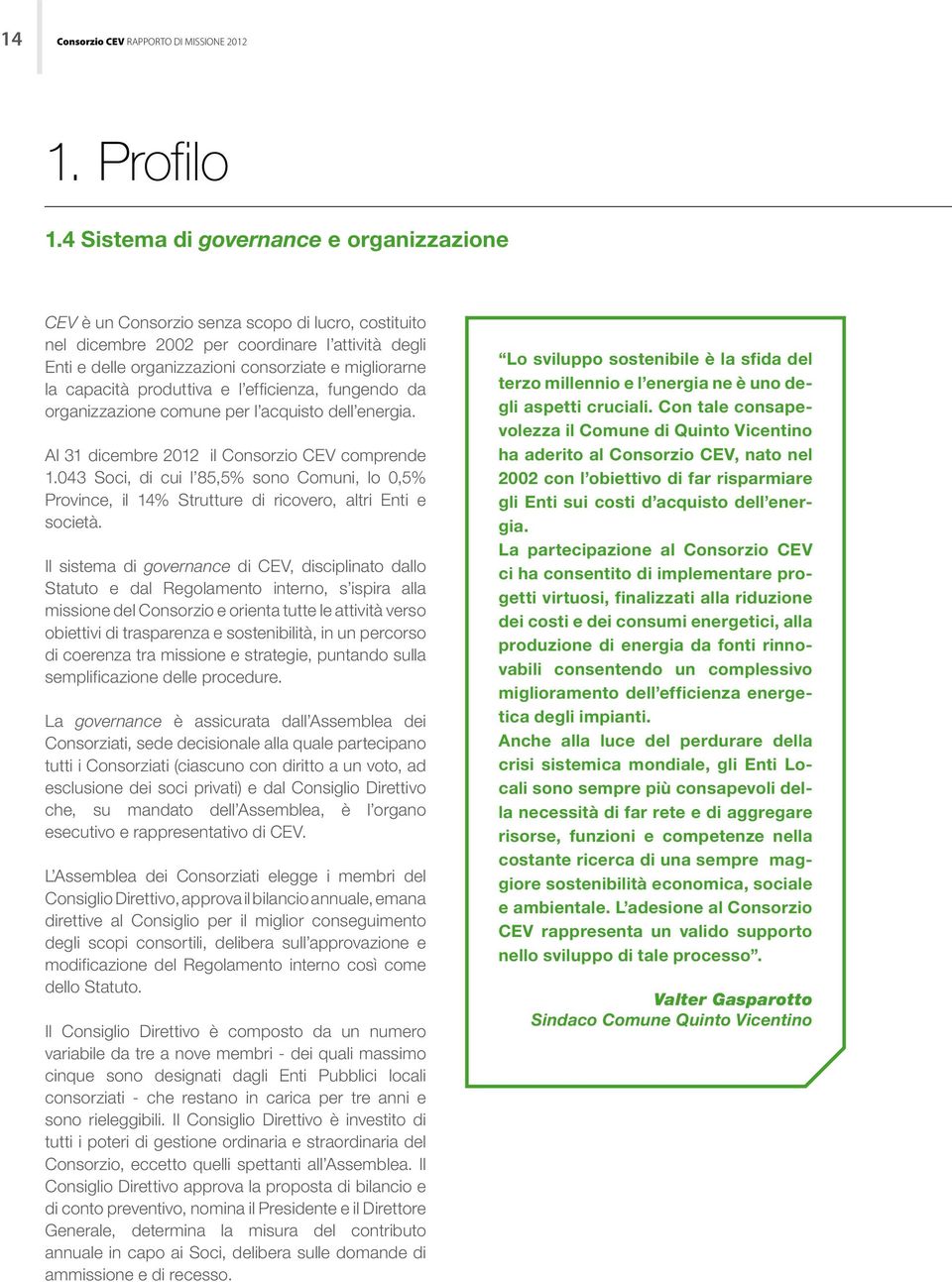 14 Consorzio CEV RAPPORTO DI MISSIONE 2012

1. Profilo

1.4 Sistema di governance e organizzazione

CEV è un Consorzio senza scopo di lucro, costituito nel dicembre 2002 per coordinare l'attività degli Enti e delle organizzazioni consorziate e migliorarne la capacità produttiva e l'efficienza, fungendo da organizzazione comune per l'acquisto dell'energia.

Al 31 dicembre 2012 il Consorzio CEV comprende 1.043 Soci, di cui l'85,5% sono Comuni, lo 0,5% Province, il 14% Strutture di ricovero, altri Enti e società.

Il sistema di governance di CEV, disciplinato dallo Statuto e dal Regolamento interno, s'ispira alla missione del Consorzio e orienta tutte le attività verso obiettivi di trasparenza e sostenibilità, in un percorso di coerenza tra missione e strategie, puntando sulla semplificazione delle procedure.

La governance è assicurata dall'Assemblea dei Consorziati, sede decisionale alla quale partecipano tutti i Consorziati (ciascuno con diritto a un voto, ad esclusione dei soci privati) e dal Consiglio Direttivo che, su mandato dell'Assemblea, è l'organo esecutivo e rappresentativo di CEV.

L'Assemblea dei Consorziati elegge i membri del Consiglio Direttivo, approva il bilancio annuale, emana direttive al Consiglio per il miglior conseguimento degli scopi consortili, delibera sull'approvazione e modificazione del Regolamento interno così come dello Statuto.

Il Consiglio Direttivo è composto da un numero variabile da tre a nove membri - dei quali massimo cinque sono designati dagli Enti Pubblici locali consorziati - che restano in carica per tre anni e sono rieleggibili. Il Consiglio Direttivo è investito di tutti i poteri di gestione ordinaria e straordinaria del Consorzio, eccetto quelli spettanti all'Assemblea. Il Consiglio Direttivo approva la proposta di bilancio e di conto preventivo, nomina il Presidente e il Direttore Generale, determina la misura del contributo annuale in capo ai Soci, delibera sulle domande di ammissione e di recesso.

"Lo sviluppo sostenibile è la sfida del terzo millennio e l'energia ne è uno degli aspetti cruciali. Con tale consapevolezza il Comune di Quinto Vicentino ha aderito al Consorzio CEV, nato nel 2002 con l'obiettivo di far risparmiare gli Enti sui costi d'acquisto dell'energia.
La partecipazione al Consorzio CEV ci ha consentito di implementare progetti virtuosi, finalizzati alla riduzione dei costi e dei consumi energetici, alla produzione di energia da fonti rinnovabili consentendo un complessivo miglioramento dell'efficienza energetica degli impianti.
Anche alla luce del perdurare della crisi sistemica mondiale, gli Enti Locali sono sempre più consapevoli della necessità di far rete e di aggregare risorse, funzioni e competenze nella costante ricerca di una sempre maggiore sostenibilità economica, sociale e ambientale. L'adesione al Consorzio CEV rappresenta un valido supporto nello sviluppo di tale processo".

Valter Gasparotto
Sindaco Comune Quinto Vicentino